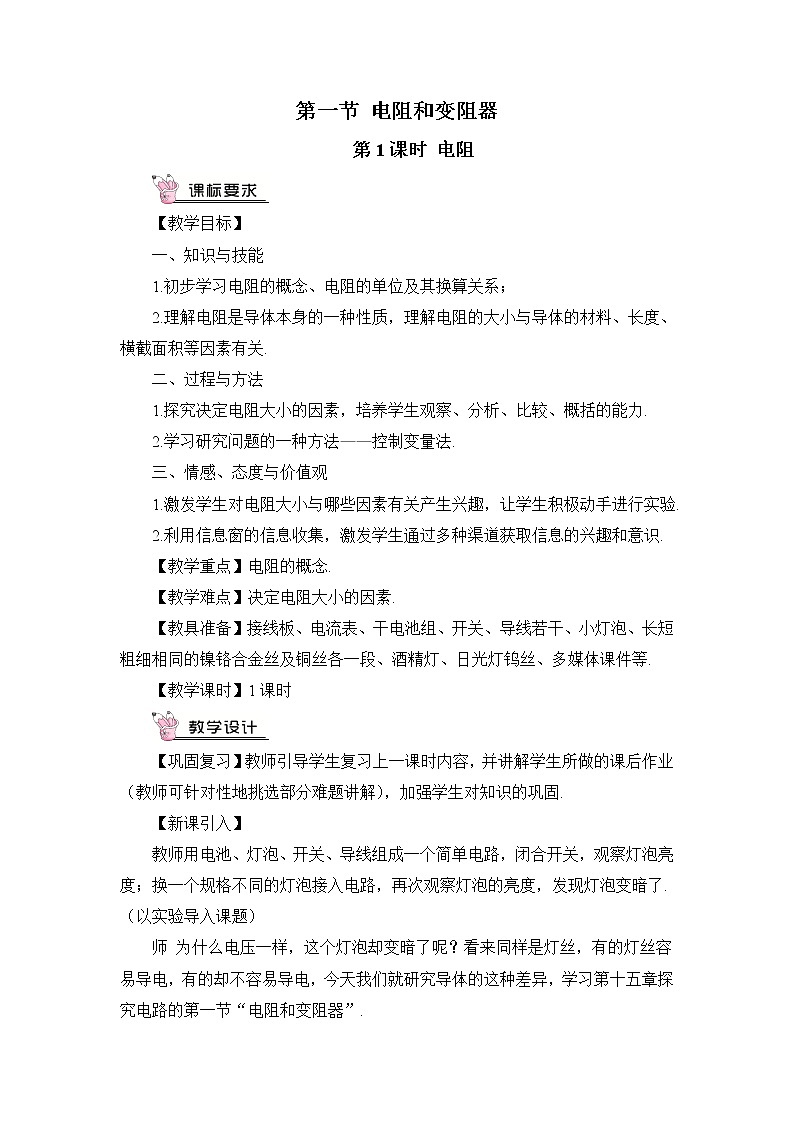 第一节 电阻和变阻器

第1课时 电阻

课标要求

【教学目标】

一、知识与技能

1.初步学习电阻的概念、电阻的单位及其换算关系；

2.理解电阻是导体本身的一种性质，理解电阻的大小与导体的材料、长度、横截面积等因素有关.

二、过程与方法

1.探究决定电阻大小的因素，培养学生观察、分析、比较、概括的能力.

2.学习研究问题的一种方法——控制变量法.

三、情感、态度与价值观

1.激发学生对电阻大小与哪些因素有关产生兴趣，让学生积极动手进行实验.

2.利用信息窗的信息收集，激发学生通过多种渠道获取信息的兴趣和意识.

【教学重点】电阻的概念.

【教学难点】决定电阻大小的因素.

【教具准备】接线板、电流表、干电池组、开关、导线若干、小灯泡、长短粗细相同的镍铬合金丝及铜丝各一段、酒精灯、日光灯钨丝、多媒体课件等.

【教学课时】1课时

教学设计

【巩固复习】教师引导学生复习上一课时内容，并讲解学生所做的课后作业（教师可针对性地挑选部分难题讲解），加强学生对知识的巩固.

【新课引入】

教师用电池、灯泡、开关、导线组成一个简单电路，闭合开关，观察灯泡亮度；换一个规格不同的灯泡接入电路，再次观察灯泡的亮度，发现灯泡变暗了.（以实验导入课题）

师 为什么电压一样，这个灯泡却变暗了呢？看来同样是灯丝，有的灯丝容易导电，有的却不容易导电，今天我们就研究导体的这种差异，学习第十五章探究电路的第一节“电阻和变阻器”.